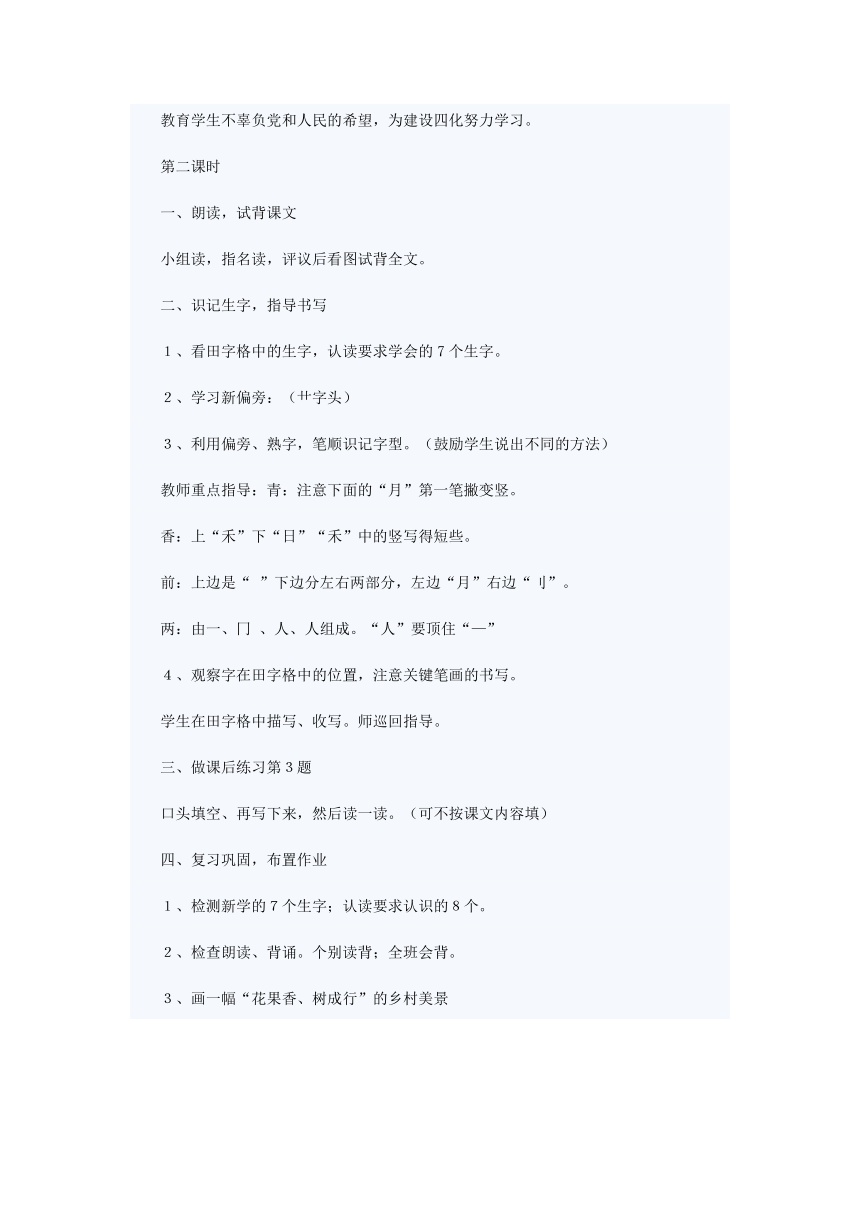 教育学生不辜负党和人民的希望，为建设四化努力学习。

第二课时

一、朗读，试背课文

小组读，指名读，评议后看图试背全文。

二、识记生字，指导书写

１、看田字格中的生字，认读要求学会的７个生字。

２、学习新偏旁：（艹字头）

３、利用偏旁、熟字，笔顺识记字型。（鼓励学生说出不同的方法）

教师重点指导：青：注意下面的“月”第一笔撇变竖。

香：上“禾”下“日”“禾”中的竖写得短些。

前：上边是“ ”下边分左右两部分，左边“月”右边“刂”。

两：由一、冂 、人、人组成。“人”要顶住“一”

４、观察字在田字格中的位置，注意关键笔画的书写。

学生在田字格中描写、收写。师巡回指导。

三、做课后练习第３题

口头填空、再写下来，然后读一读。（可不按课文内容填）

四、复习巩固，布置作业

１、检测新学的７个生字；认读要求认识的８个。

２、检查朗读、背诵。个别读背；全班会背。

３、画一幅“花果香、树成行”的乡村美景